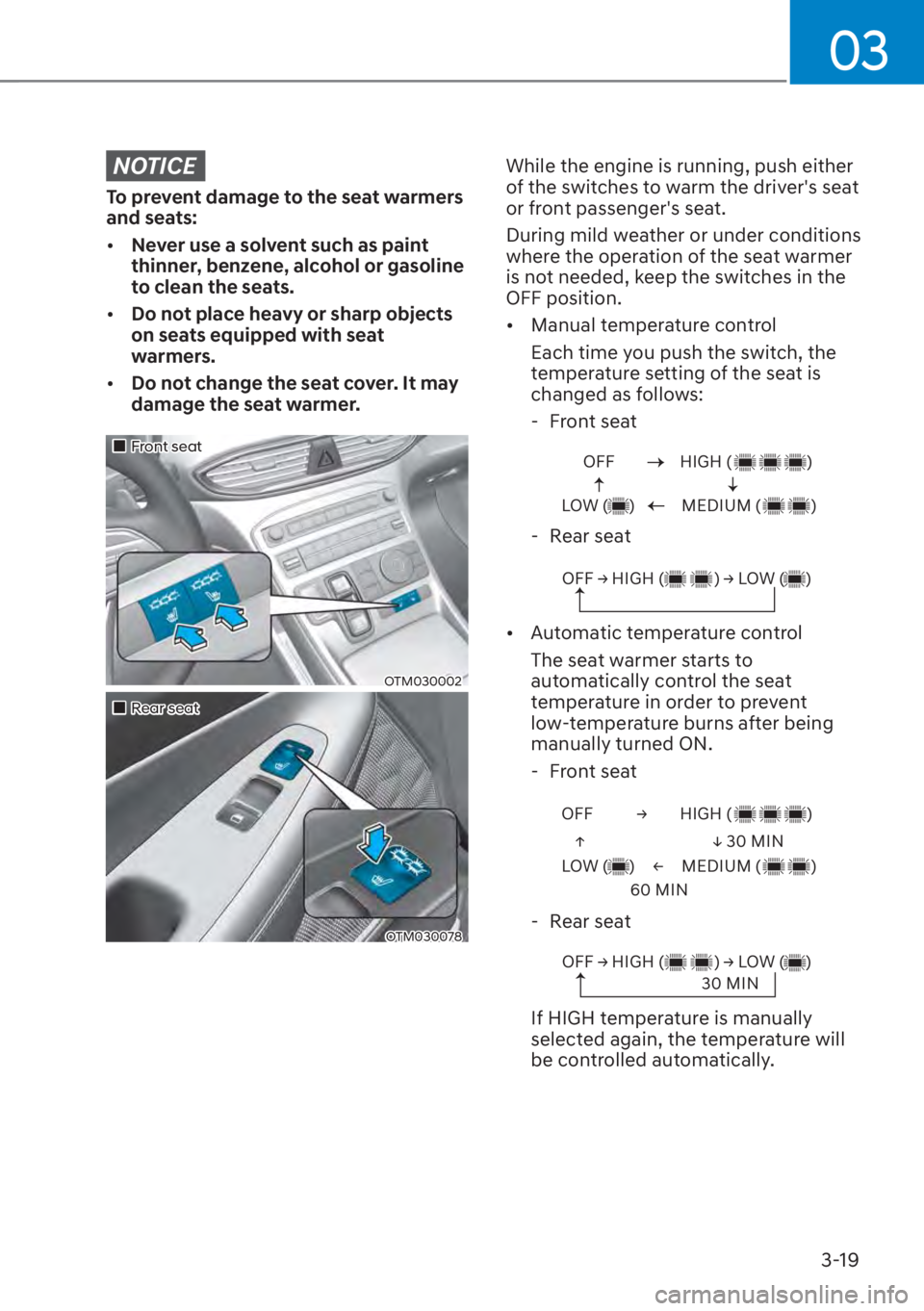 03

NOTICE

To prevent damage to the seat warmers and seats:

• Never use a solvent such as paint thinner, benzene, alcohol or gasoline to clean the seats.

• Do not place heavy or sharp objects on seats equipped with seat warmers.

• Do not change the seat cover. It may damage the seat warmer.

■ Front seat

OTM030002

■ Rear seat

OTM030078

While the engine is running, push either of the switches to warm the driver's seat or front passenger's seat.

During mild weather or under conditions where the operation of the seat warmer is not needed, keep the switches in the OFF position.

• Manual temperature control

Each time you push the switch, the temperature setting of the seat is changed as follows:

- Front seat

OFF → HIGH ( )
↑ ↓
LOW ( ) ← MEDIUM ( )

- Rear seat

OFF → HIGH ( ) → LOW ( )

• Automatic temperature control

The seat warmer starts to automatically control the seat temperature in order to prevent low-temperature burns after being manually turned ON.

- Front seat

OFF → HIGH ( )
↑ ↓ 30 MIN
LOW ( ) ← MEDIUM ( )
60 MIN

- Rear seat

OFF → HIGH ( ) → LOW ( )
30 MIN

If HIGH temperature is manually selected again, the temperature will be controlled automatically.

3-19

carmanualsonline.info